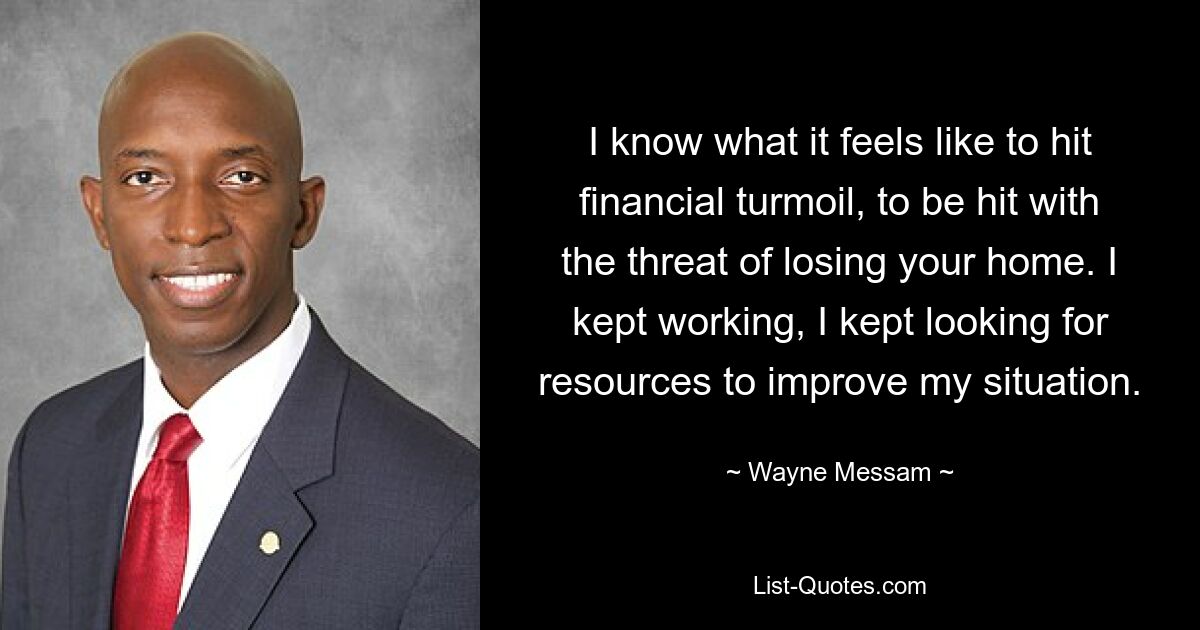 I know what it feels like to hit financial turmoil, to be hit with the threat of losing your home. I kept working, I kept looking for resources to improve my situation.

~ Wayne Messam ~

List-Quotes.com